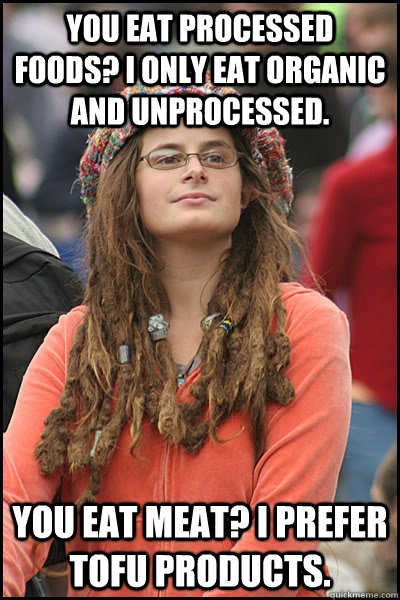 YOU EAT PROCESSED FOODS? I ONLY EAT ORGANIC AND UNPROCESSED.

YOU EAT MEAT? I PREFER TOFU PRODUCTS.

quickmeme.com